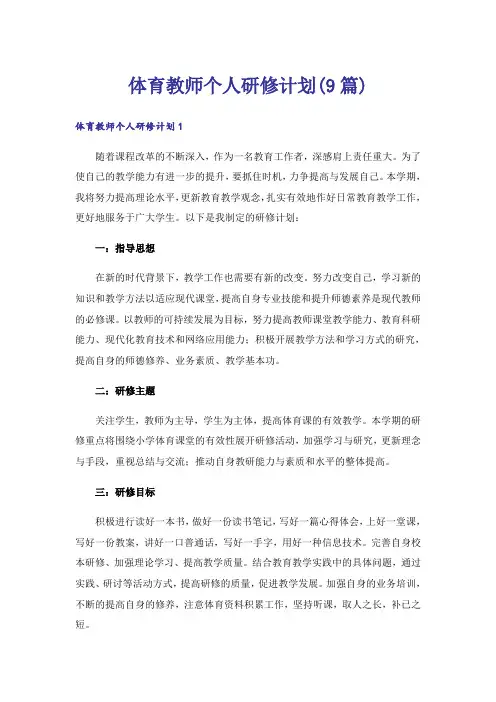 体育教师个人研修计划(9篇)

体育教师个人研修计划1

随着课程改革的不断深入，作为一名教育工作者，深感肩上责任重大。为了使自己的教学能力有进一步的提升，要抓住时机，力争提高与发展自己。本学期，我将努力提高理论水平，更新教育教学观念，扎实有效地作好日常教育教学工作，更好地服务于广大学生。以下是我制定的研修计划：

一：指导思想

在新的时代背景下，教学工作也需要有新的改变。努力改变自己，学习新的知识和教学方法以适应现代课堂，提高自身专业技能和提升师德素养是现代教师的必修课。以教师的可持续发展为目标，努力提高教师课堂教学能力、教育科研能力、现代化教育技术和网络应用能力；积极开展教学方法和学习方式的研究，提高自身的师德修养、业务素质、教学基本功。

二：研修主题

关注学生，教师为主导，学生为主体，提高体育课的有效教学。本学期的研修重点将围绕小学体育课堂的有效性展开研修活动，加强学习与研究，更新理念与手段，重视总结与交流；推动自身教研能力与素质和水平的整体提高。

三：研修目标

积极进行读好一本书，做好一份读书笔记，写好一篇心得体会，上好一堂课，写好一份教案，讲好一口普通话，写好一手字，用好一种信息技术。完善自身校本研修、加强理论学习、提高教学质量。结合教育教学实践中的具体问题，通过实践、研讨等活动方式，提高研修的质量，促进教学发展。加强自身的业务培训，不断的提高自身的修养，注意体育资料积累工作，坚持听课，取人之长，补己之短。